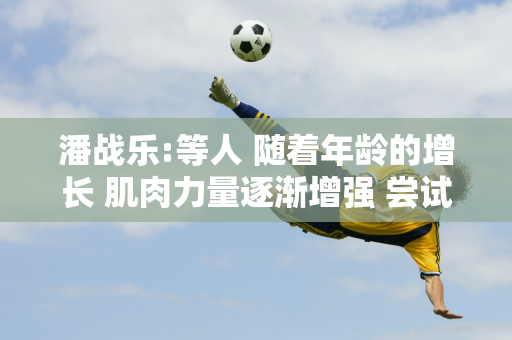 潘战乐:等人 随着年龄的增长 肌肉力量逐渐增强 尝试